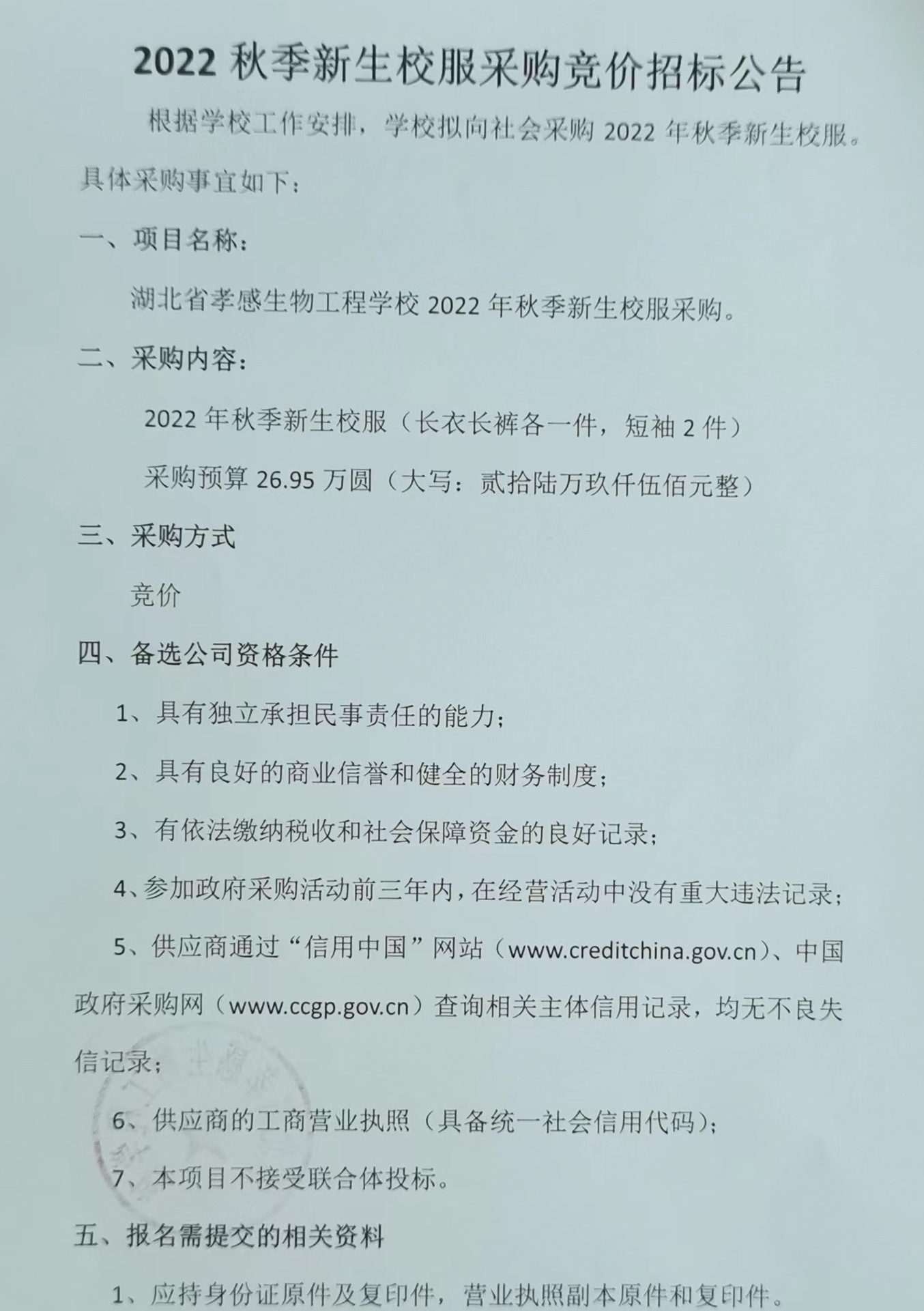 2022 秋季新生校服采购竞价招标公告

根据学校工作安排，学校拟向社会采购 2022 年秋季新生校服。具体采购事宜如下：

一、项目名称：

湖北省孝感生物工程学校 2022 年秋季新生校服采购。

二、采购内容：

2022 年秋季新生校服（长衣长裤各一件，短袖 2 件）

采购预算 26.95 万圆（大写：贰拾陆万玖仟伍佰元整）

三、采购方式

竞价

四、备选公司资格条件

1、具有独立承担民事责任的能力；

2、具有良好的商业信誉和健全的财务制度；

3、有依法缴纳税收和社会保障资金的良好记录；

4、参加政府采购活动前三年内，在经营活动中没有重大违法记录；

5、供应商通过“信用中国”网站（www.creditchina.gov.cn）、中国政府采购网（www.ccgp.gov.cn）查询相关主体信用记录，均无不良失信记录；

6、供应商的工商营业执照（具备统一社会信用代码）；

7、本项目不接受联合体投标。

五、报名需提交的相关资料

1、应持身份证原件及复印件，营业执照副本原件和复印件。